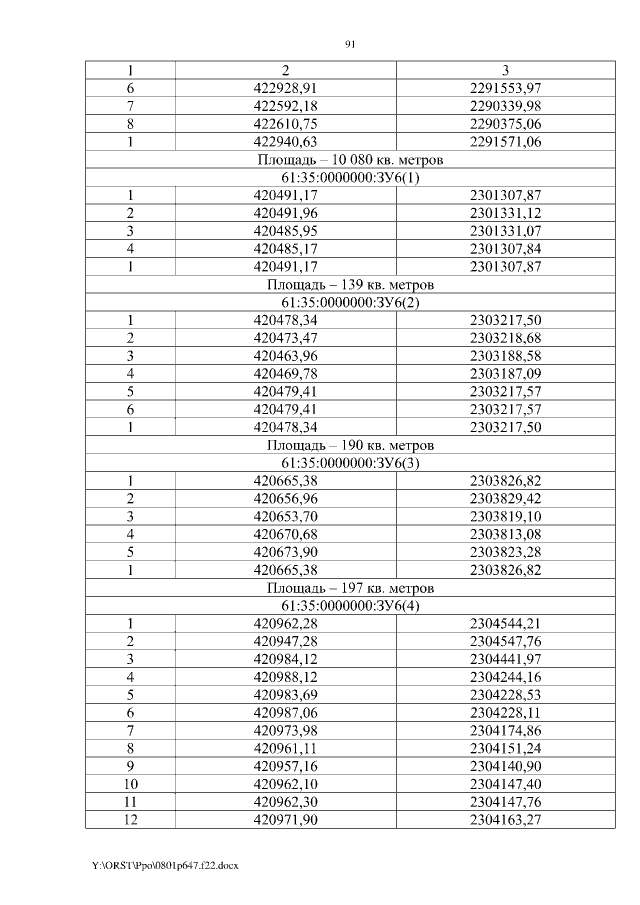 91

| 1 | 2 | 3 |
|---|---|---|
| 6 | 422928,91 | 2291553,97 |
| 7 | 422592,18 | 2290339,98 |
| 8 | 422610,75 | 2290375,06 |
| 1 | 422940,63 | 2291571,06 |
| Площадь – 10 080 кв. метров | | |
| 61:35:0000000:ЗУ6(1) | | |
| 1 | 420491,17 | 2301307,87 |
| 2 | 420491,96 | 2301331,12 |
| 3 | 420485,95 | 2301331,07 |
| 4 | 420485,17 | 2301307,84 |
| 1 | 420491,17 | 2301307,87 |
| Площадь – 139 кв. метров | | |
| 61:35:0000000:ЗУ6(2) | | |
| 1 | 420478,34 | 2303217,50 |
| 2 | 420473,47 | 2303218,68 |
| 3 | 420463,96 | 2303188,58 |
| 4 | 420469,78 | 2303187,09 |
| 5 | 420479,41 | 2303217,57 |
| 6 | 420479,41 | 2303217,57 |
| 1 | 420478,34 | 2303217,50 |
| Площадь – 190 кв. метров | | |
| 61:35:0000000:ЗУ6(3) | | |
| 1 | 420665,38 | 2303826,82 |
| 2 | 420656,96 | 2303829,42 |
| 3 | 420653,70 | 2303819,10 |
| 4 | 420670,68 | 2303813,08 |
| 5 | 420673,90 | 2303823,28 |
| 1 | 420665,38 | 2303826,82 |
| Площадь – 197 кв. метров | | |
| 61:35:0000000:ЗУ6(4) | | |
| 1 | 420962,28 | 2304544,21 |
| 2 | 420947,28 | 2304547,76 |
| 3 | 420984,12 | 2304441,97 |
| 4 | 420988,12 | 2304244,16 |
| 5 | 420983,69 | 2304228,53 |
| 6 | 420987,06 | 2304228,11 |
| 7 | 420973,98 | 2304174,86 |
| 8 | 420961,11 | 2304151,24 |
| 9 | 420957,16 | 2304140,90 |
| 10 | 420962,10 | 2304147,40 |
| 11 | 420962,30 | 2304147,76 |
| 12 | 420971,90 | 2304163,27 |

Y:\ORST\Ppo\0801p647.f22.docx